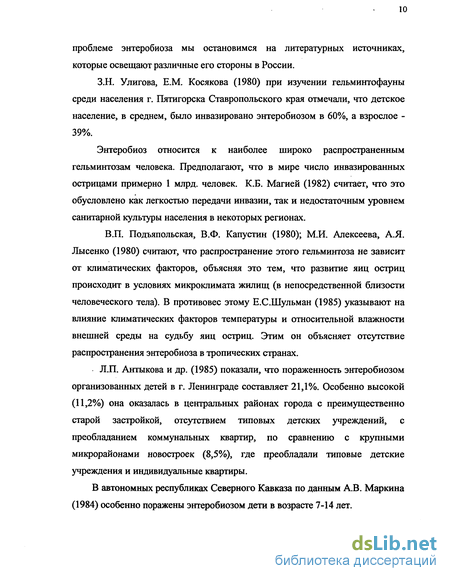 10

проблеме энтеробиоза мы остановимся на литературных источниках, которые освещают различные его стороны в России.

З.Н. Улигова, Е.М. Косякова (1980) при изучении гельминтофауны среди населения г. Пятигорска Ставропольского края отмечали, что детское население, в среднем, было инвазировано энтеробиозом в 60%, а взрослое - 39%.

Энтеробиоз относится к наиболее широко распространенным гельминтозам человека. Предполагают, что в мире число инвазированных острицами примерно 1 млрд. человек. К.Б. Магией (1982) считает, что это обусловлено как легкостью передачи инвазии, так и недостаточным уровнем санитарной культуры населения в некоторых регионах.

В.П. Подъяпольская, В.Ф. Капустин (1980); М.И. Алексеева, А.Я. Лысенко (1980) считают, что распространение этого гельминтоза не зависит от климатических факторов, объясняя это тем, что развитие яиц остриц происходит в условиях микроклимата жилищ (в непосредственной близости человеческого тела). В противовес этому Е.С.Шульман (1985) указывают на влияние климатических факторов температуры и относительной влажности внешней среды на судьбу яиц остриц. Этим он объясняет отсутствие распространения энтеробиоза в тропических странах.

Л.П. Антыкова и др. (1985) показали, что пораженность энтеробиозом организованных детей в г. Ленинграде составляет 21,1%. Особенно высокой (11,2%) она оказалась в центральных районах города с преимущественно старой застройкой, отсутствием типовых детских учреждений, с преобладанием коммунальных квартир, по сравнению с крупными микрорайонами новостроек (8,5%), где преобладали типовые детские учреждения и индивидуальные квартиры.

В автономных республиках Северного Кавказа по данным А.В. Маркина (1984) особенно поражены энтеробиозом дети в возрасте 7-14 лет.

dsLib.net
библиотека диссертаций